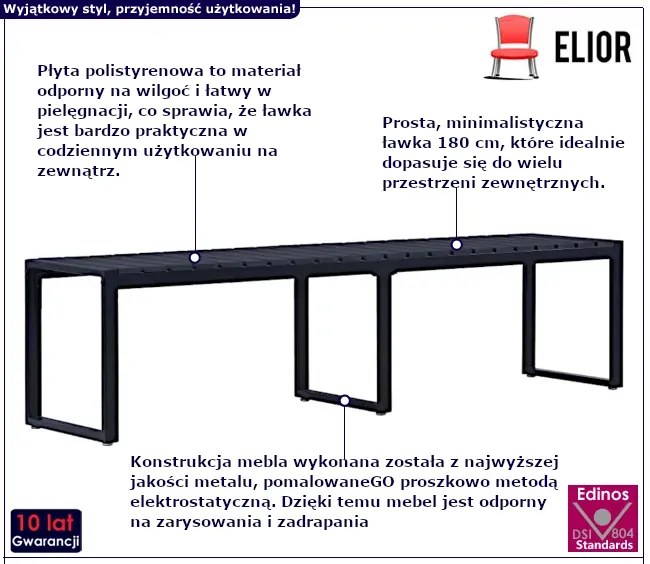 Wyjątkowy styl, przyjemność użytkowania!

ELIOR

Płyta polistyrenowa to materiał odporny na wilgoć i łatwy w pielęgnacji, co sprawia, że ławka jest bardzo praktyczna w codziennym użytkowaniu na zewnątrz.

Prosta, minimalistyczna ławka 180 cm, które idealnie dopasuje się do wielu przestrzeni zewnętrznych.

Konstrukcja mebla wykonana została z najwyższej jakości metalu, pomalowaneGO proszkowo metodą elektrostatyczną. Dzięki temu mebel jest odporny na zarysowania i zadrapania

10 lat
Gwarancji

Edinos
DSI 804
Standards